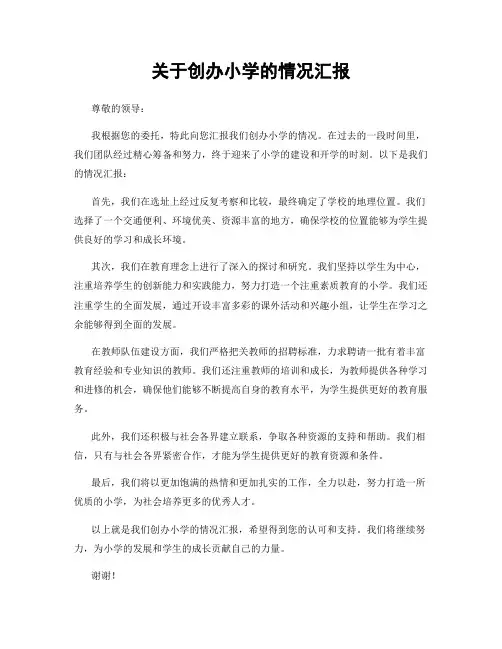 关于创办小学的情况汇报

尊敬的领导：

我根据您的委托，特此向您汇报我们创办小学的情况。在过去的一段时间里，我们团队经过精心筹备和努力，终于迎来了小学的建设和开学的时刻。以下是我们的情况汇报：

首先，我们在选址上经过反复考察和比较，最终确定了学校的地理位置。我们选择了一个交通便利、环境优美、资源丰富的地方，确保学校的位置能够为学生提供良好的学习和成长环境。

其次，我们在教育理念上进行了深入的探讨和研究。我们坚持以学生为中心，注重培养学生的创新能力和实践能力，努力打造一个注重素质教育的小学。我们还注重学生的全面发展，通过开设丰富多彩的课外活动和兴趣小组，让学生在学习之余能够得到全面的发展。

在教师队伍建设方面，我们严格把关教师的招聘标准，力求聘请一批有着丰富教育经验和专业知识的教师。我们还注重教师的培训和成长，为教师提供各种学习和进修的机会，确保他们能够不断提高自身的教育水平，为学生提供更好的教育服务。

此外，我们还积极与社会各界建立联系，争取各种资源的支持和帮助。我们相信，只有与社会各界紧密合作，才能为学生提供更好的教育资源和条件。

最后，我们将以更加饱满的热情和更加扎实的工作，全力以赴，努力打造一所优质的小学，为社会培养更多的优秀人才。

以上就是我们创办小学的情况汇报，希望得到您的认可和支持，我们将继续努力，为小学的发展和学生的成长贡献自己的力量。

谢谢！